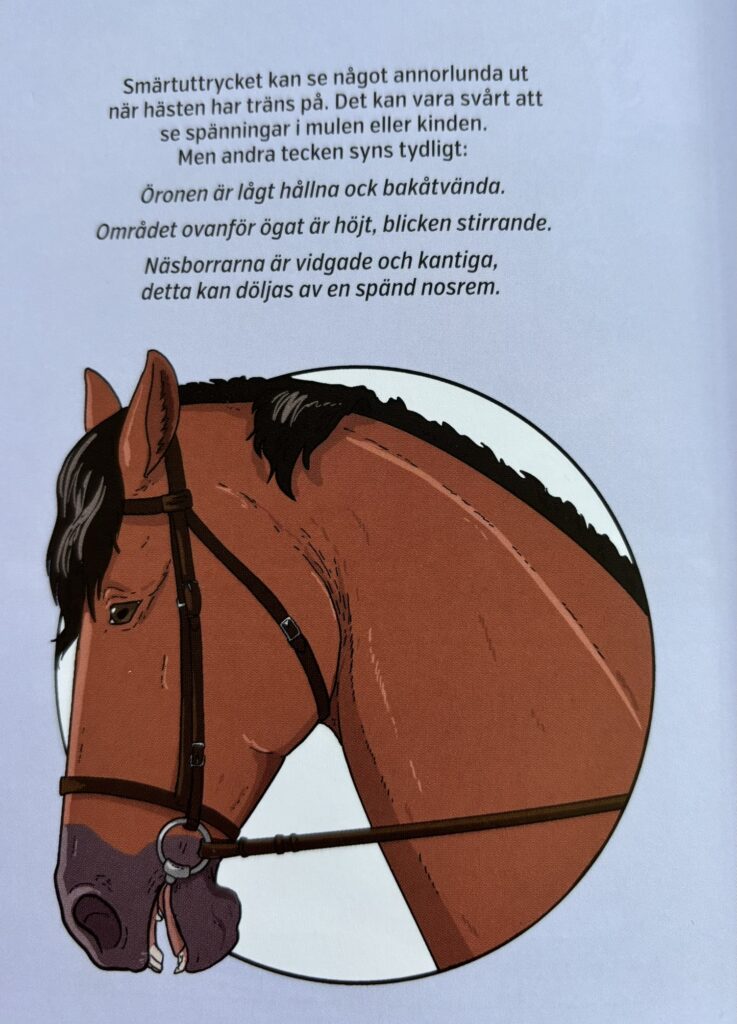 Smärtuttrycket kan se något annorlunda ut när hästen har träns på. Det kan vara svårt att se spänningar i mulen eller kinden. Men andra tecken syns tydligt:

Öronen är lågt hållna ock bakåtvända.

Området ovanför ögat är höjt, blicken stirrande.

Näsborrarna är vidgade och kantiga, detta kan döljas av en spänd nosrem.